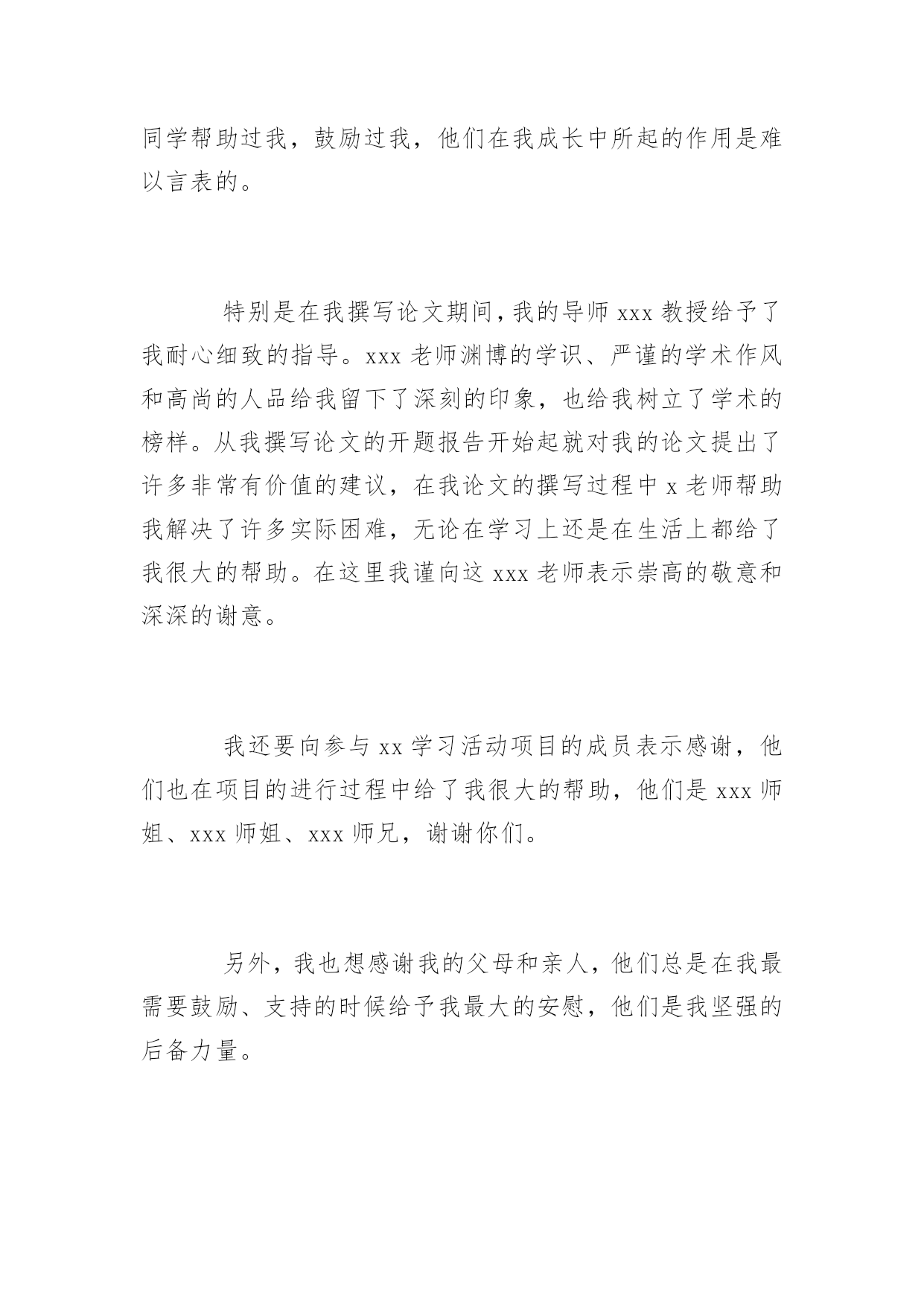 同学帮助过我，鼓励过我，他们在我成长中所起的作用是难以言表的。

特别是在我撰写论文期间，我的导师 xxx 教授给予了我耐心细致的指导。xxx 老师渊博的学识、严谨的学术作风和高尚的人品给我留下了深刻的印象，也给我树立了学术的榜样。从我撰写论文的开题报告开始起就对我的论文提出了许多非常有价值的建议，在我论文的撰写过程中 x 老师帮助我解决了许多实际困难，无论在学习上还是在生活上都给了我很大的帮助。在这里我谨向这 xxx 老师表示崇高的敬意和深深的谢意。

我还要向参与 xx 学习活动项目的成员表示感谢，他们也在项目的进行过程中给了我很大的帮助，他们是 xxx 师姐、xxx 师姐、xxx 师兄，谢谢你们。

另外，我也想感谢我的父母和亲人，他们总是在我最需要鼓励、支持的时候给予我最大的安慰，他们是我坚强的后备力量。